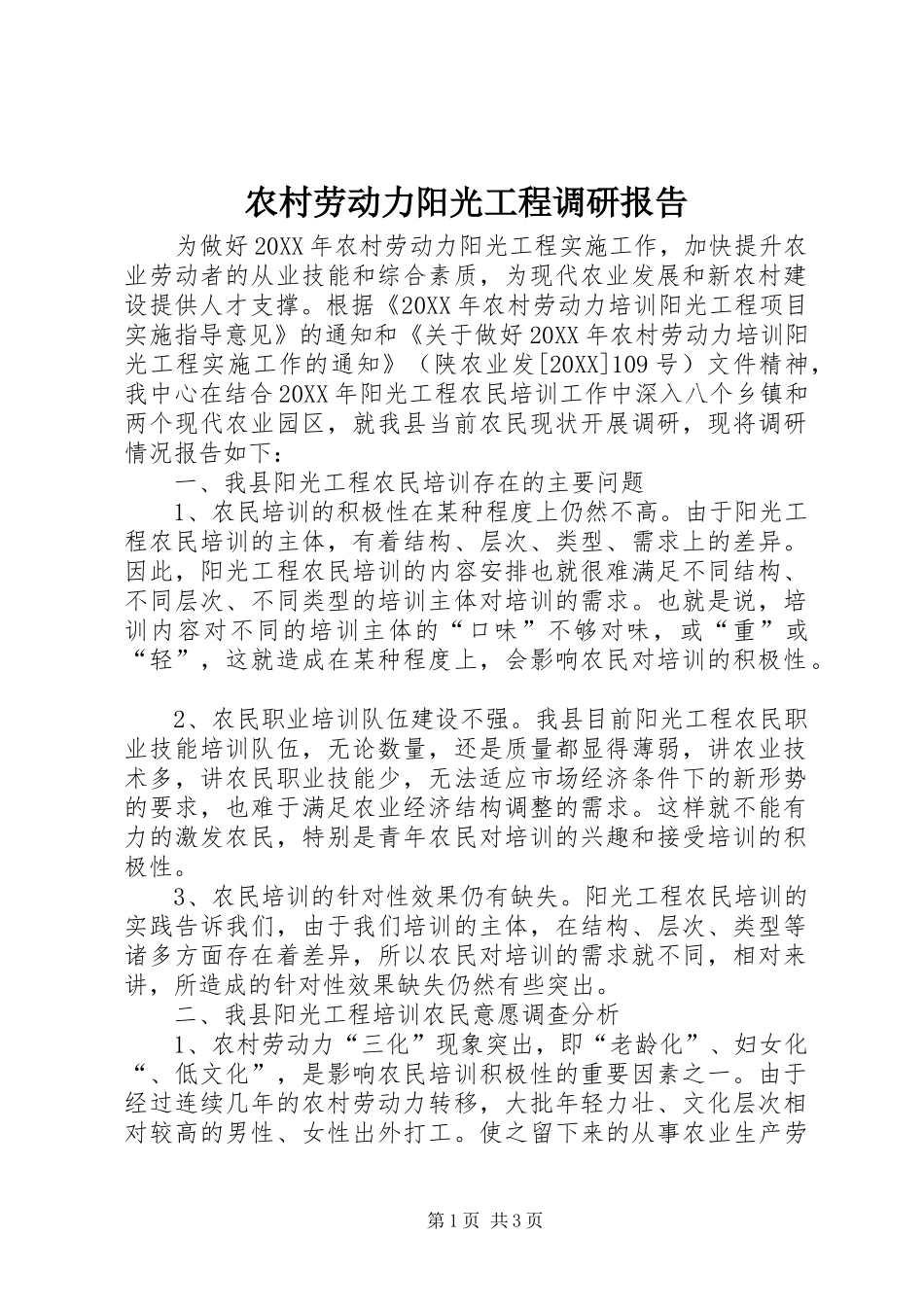 农村劳动力阳光工程调研报告

为做好20XX年农村劳动力阳光工程实施工作，加快提升农业劳动者的从业技能和综合素质，为现代农业发展和新农村建设提供人才支撑。根据《20XX年农村劳动力培训阳光工程项目实施指导意见》的通知和《关于做好20XX年农村劳动力培训阳光工程实施工作的通知》（陕农业发[20XX]109号）文件精神，我中心在结合20XX年阳光工程农民培训工作中深入八个乡镇和两个现代农业园区，就我县当前农民现状开展调研，现将调研情况报告如下：

一、我县阳光工程农民培训存在的主要问题

1、农民培训的积极性在某种程度上仍然不高。由于阳光工程农民培训的主体，有着结构、层次、类型、需求上的差异。因此，阳光工程农民培训的内容安排也就很难满足不同结构、不同层次、不同类型的培训主体对培训的需求。也就是说，培训内容对不同的培训主体的“口味”不够对味，或“重”或“轻”，这就造成在某种程度上，会影响农民对培训的积极性。

2、农民职业培训队伍建设不强。我县目前阳光工程农民职业技能培训队伍，无论数量，还是质量都显得薄弱，讲农业技术多，讲农民职业技能少，无法适应市场经济条件下的新形势的要求，也难于满足农业经济结构调整的需求。这样就不能有力的激发农民，特别是青年农民对培训的兴趣和接受培训的积极性。

3、农民培训的针对性效果仍有缺失。阳光工程农民培训的实践告诉我们，由于我们培训的主体，在结构、层次、类型等诸多方面存在着差异，所以农民对培训的需求就不同，相对来讲，所造成的针对性效果缺失仍然有些突出。

二、我县阳光工程培训农民意愿调查分析

1、农村劳动力“三化”现象突出，即“老龄化”、妇女化“、低文化”，是影响农民培训积极性的重要因素之一。由于经过连续几年的农村劳动力转移，大批年轻力壮、文化层次相对较高的男性、女性出外打工。使之留下来的从事农业生产劳

第1页 共3页